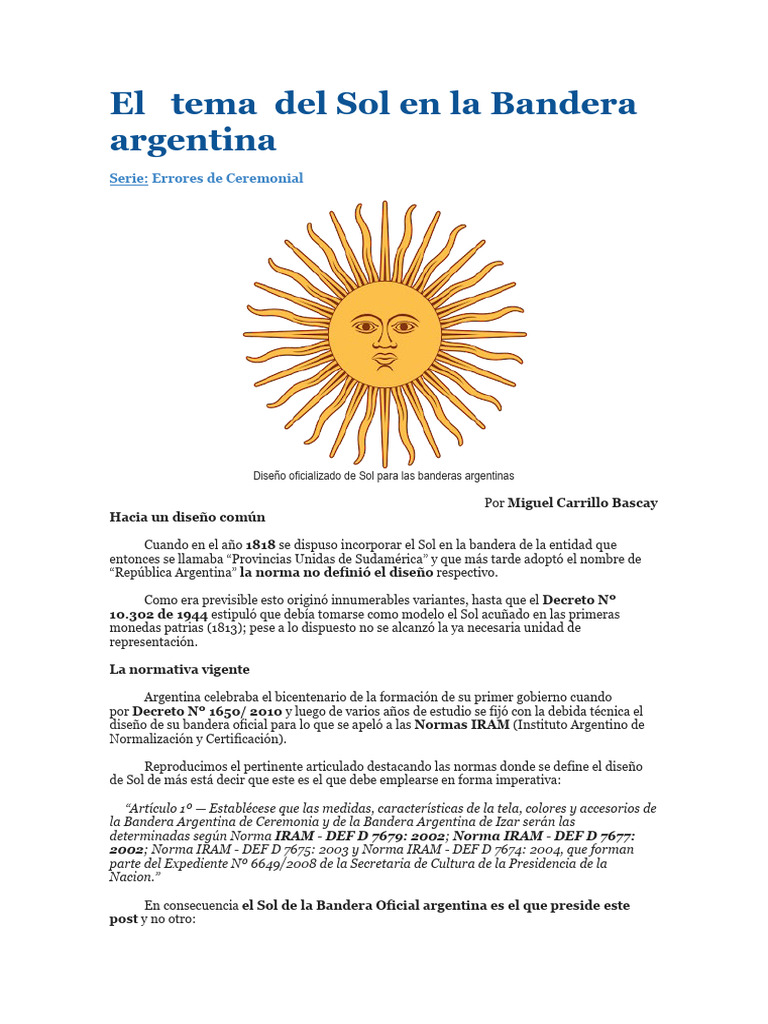 El tema del Sol en la Bandera argentina

Serie: Errores de Ceremonial

Diseño oficializado de Sol para las banderas argentinas

Por Miguel Carrillo Bascay

Hacia un diseño común

Cuando en el año 1818 se dispuso incorporar el Sol en la bandera de la entidad que entonces se llamaba "Provincias Unidas de Sudamérica" y que más tarde adoptó el nombre de "República Argentina" la norma no definió el diseño respectivo.

Como era previsible esto originó innumerables variantes, hasta que el Decreto Nº 10.302 de 1944 estipuló que debía tomarse como modelo el Sol acuñado en las primeras monedas patrias (1813); pese a lo dispuesto no se alcanzó la ya necesaria unidad de representación.

La normativa vigente

Argentina celebraba el bicentenario de la formación de su primer gobierno cuando por Decreto Nº 1650/ 2010 y luego de varios años de estudio se fijó con la debida técnica el diseño de su bandera oficial para lo que se apeló a las Normas IRAM (Instituto Argentino de Normalización y Certificación).

Reproducimos el pertinente articulado destacando las normas donde se define el diseño de Sol de más está decir que este es el que debe emplearse en forma imperativa:

"Artículo 1º — Establécese que las medidas, características de la tela, colores y accesorios de la Bandera Argentina de Ceremonia y de la Bandera Argentina de Izar serán las determinadas según Norma IRAM - DEF D 7679: 2002; Norma IRAM - DEF D 7677: 2002; Norma IRAM - DEF D 7675: 2003 y Norma IRAM - DEF D 7674: 2004, que forman parte del Expediente Nº 6649/2008 de la Secretaria de Cultura de la Presidencia de la Nacion."

En consecuencia el Sol de la Bandera Oficial argentina es el que preside este post y no otro: